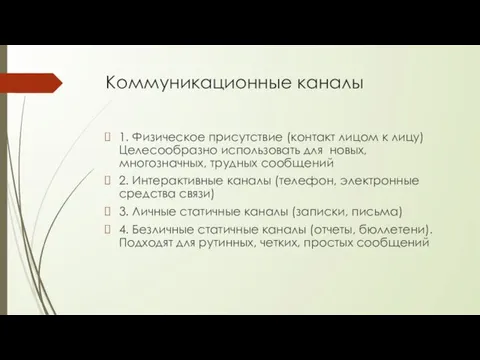 Коммуникационные каналы

1. Физическое присутствие (контакт лицом к лицу) Целесообразно использовать для новых, многозначных, трудных сообщений

2. Интерактивные каналы (телефон, электронные средства связи)

3. Личные статичные каналы (записки, письма)

4. Безличные статичные каналы (отчеты, бюллетени). Подходят для рутинных, четких, простых сообщений